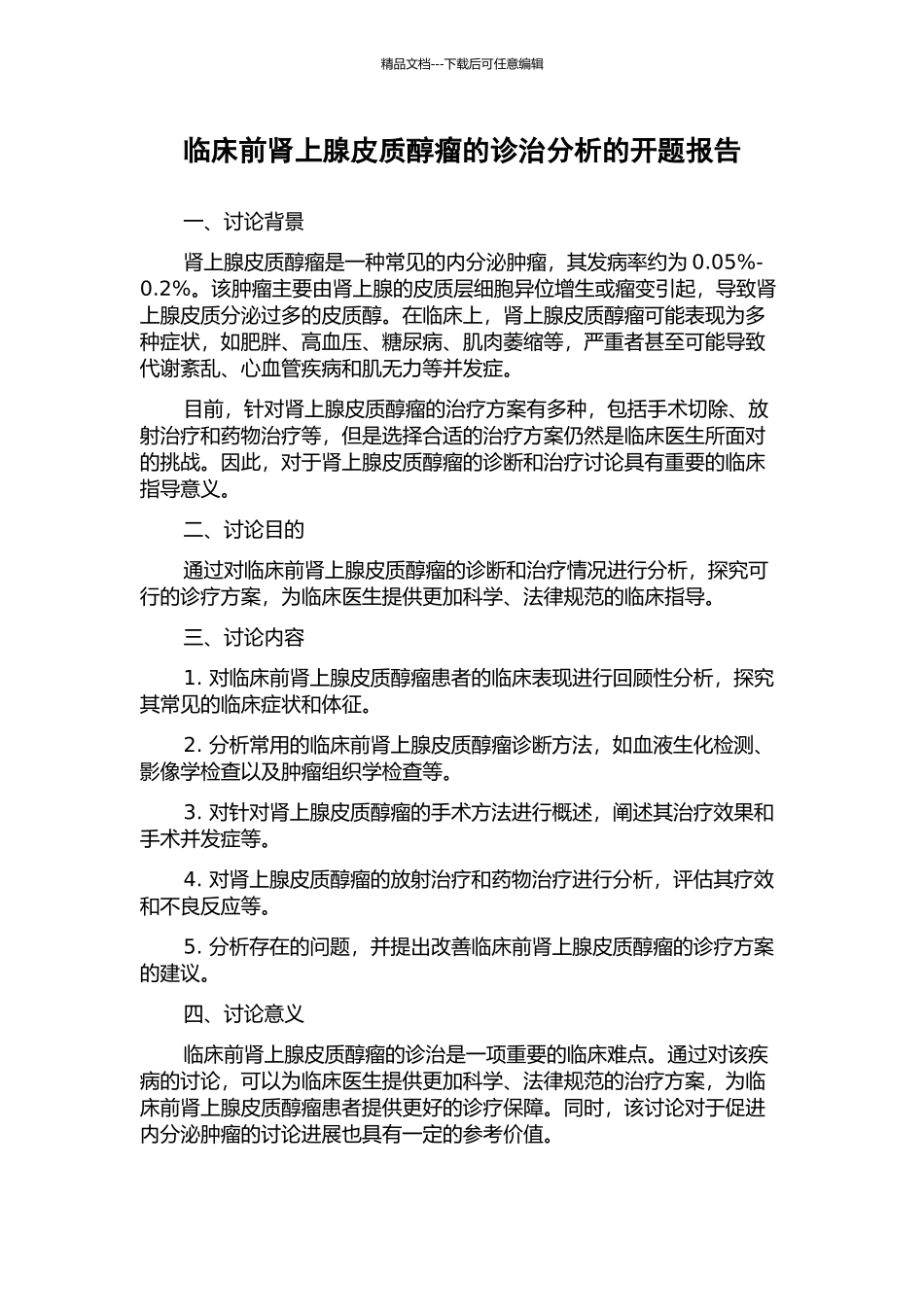 精品文档---下载后可任意编辑

临床前肾上腺皮质醇瘤的诊治分析的开题报告

一、讨论背景

肾上腺皮质醇瘤是一种常见的内分泌肿瘤，其发病率约为 0.05%-0.2%。该肿瘤主要由肾上腺的皮质层细胞异位增生或瘤变引起，导致肾上腺皮质分泌过多的皮质醇。在临床上，肾上腺皮质醇瘤可能表现为多种症状，如肥胖、高血压、糖尿病、肌肉萎缩等，严重者甚至可能导致代谢紊乱、心血管疾病和肌无力等并发症。

目前，针对肾上腺皮质醇瘤的治疗方案有多种，包括手术切除、放射治疗和药物治疗等，但是选择合适的治疗方案仍然是临床医生所面对的挑战。因此，对于肾上腺皮质醇瘤的诊断和治疗讨论具有重要的临床指导意义。

二、讨论目的

通过对临床前肾上腺皮质醇瘤的诊断和治疗情况进行分析，探究可行的诊疗方案，为临床医生提供更加科学、法律规范的临床指导。

三、讨论内容

1. 对临床前肾上腺皮质醇瘤患者的临床表现进行回顾性分析，探究其常见的临床症状和体征。

2. 分析常用的临床前肾上腺皮质醇瘤诊断方法，如血液生化检测、影像学检查以及肿瘤组织学检查等。

3. 对针对肾上腺皮质醇瘤的手术方法进行概述，阐述其治疗效果和手术并发症等。

4. 对肾上腺皮质醇瘤的放射治疗和药物治疗进行分析，评估其疗效和不良反应等。

5. 分析存在的问题，并提出改善临床前肾上腺皮质醇瘤的诊疗方案的建议。

四、讨论意义

临床前肾上腺皮质醇瘤的诊治是一项重要的临床难点。通过对该疾病的讨论，可以为临床医生提供更加科学、法律规范的治疗方案，为临床前肾上腺皮质醇瘤患者提供更好的诊疗保障。同时，该讨论对于促进内分泌肿瘤的讨论进展也具有一定的参考价值。